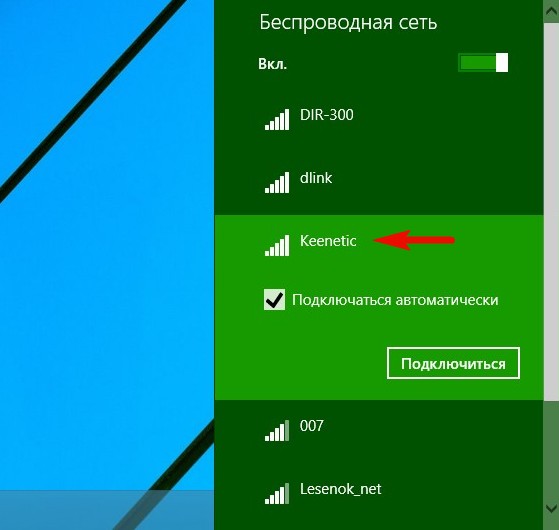 Беспроводная сеть

Вкл.

DIR-300

dlink

Keenetic

Подключаться автоматически

Подключиться

007

Lesenok_net